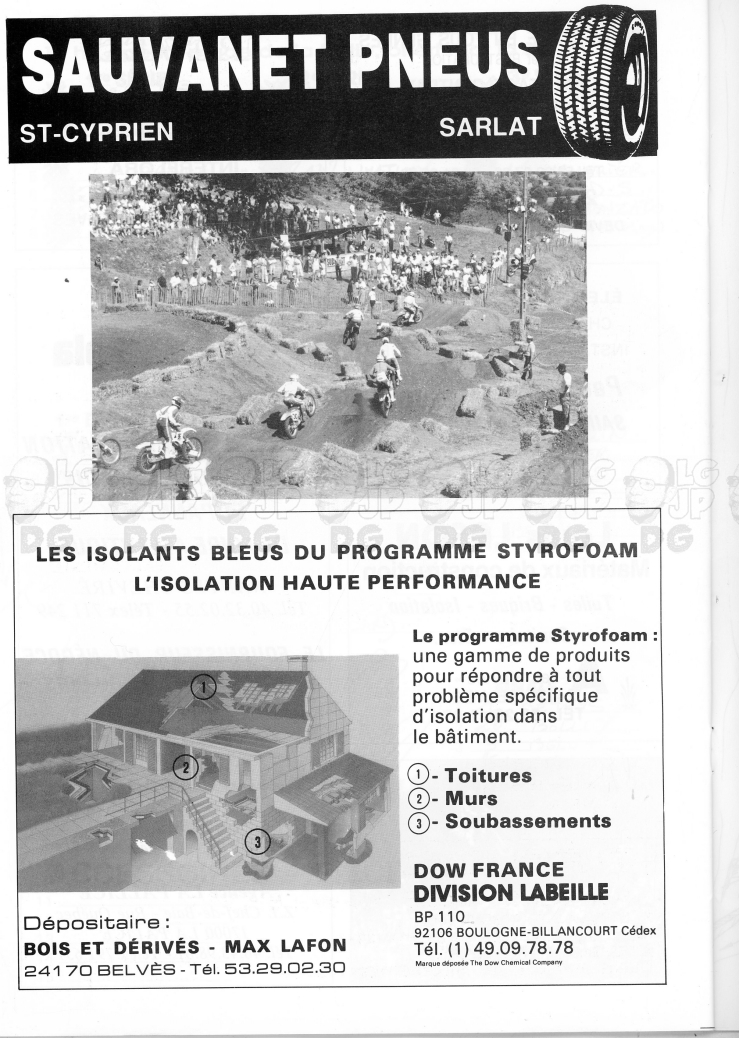 SAUVANET PNEUS
ST-CYPRIEN SARLAT

LES ISOLANTS BLEUS DU PROGRAMME STYROFOAM
L'ISOLATION HAUTE PERFORMANCE

1
2
3

Le programme Styrofoam : une gamme de produits pour répondre à tout problème spécifique d'isolation dans le bâtiment.

1 - Toitures
2 - Murs
3 - Soubassements

DOW FRANCE
DIVISION LABEILLE
BP 110
92106 BOULOGNE-BILLANCOURT Cédex
Tél. (1) 49.09.78.78
Marque déposée The Dow Chemical Company

Dépositaire :
BOIS ET DÉRIVÉS - MAX LAFON
24170 BELVÈS - Tél. 53.29.02.30